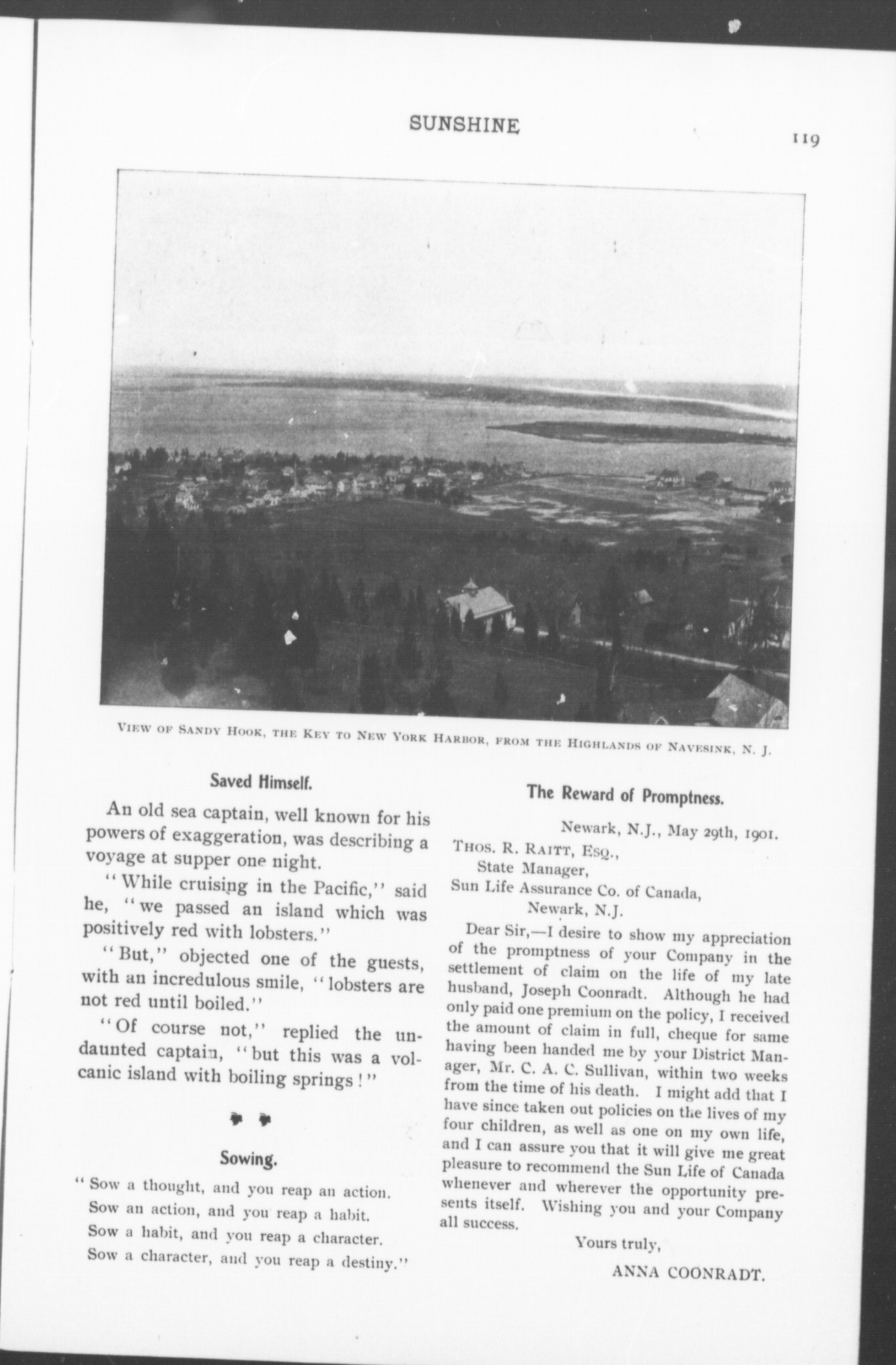 SUNSHINE

119

VIEW OF SANDY HOOK, THE KEY TO NEW YORK HARBOR, FROM THE HIGHLANDS OF NAVESINK, N. J.

Saved Himself.

An old sea captain, well known for his powers of exaggeration, was describing a voyage at supper one night.

"While cruising in the Pacific," said he, "we passed an island which was positively red with lobsters."

"But," objected one of the guests, with an incredulous smile, "lobsters are not red until boiled."

"Of course not," replied the undaunted captain, "but this was a volcanic island with boiling springs!"

Sowing.

"Sow a thought, and you reap an action.
Sow an action, and you reap a habit.
Sow a habit, and you reap a character.
Sow a character, and you reap a destiny."

The Reward of Promptness.

Newark, N.J., May 29th, 1901.

THOS. R. RAITT, ESQ.,
State Manager,
Sun Life Assurance Co. of Canada,
Newark, N.J.

Dear Sir,—I desire to show my appreciation of the promptness of your Company in the settlement of claim on the life of my late husband, Joseph Coonradt. Although he had only paid one premium on the policy, I received the amount of claim in full, cheque for same having been handed me by your District Manager, Mr. C. A. C. Sullivan, within two weeks from the time of his death. I might add that I have since taken out policies on the lives of my four children, as well as one on my own life, and I can assure you that it will give me great pleasure to recommend the Sun Life of Canada whenever and wherever the opportunity presents itself. Wishing you and your Company all success.

Yours truly,

ANNA COONRADT.